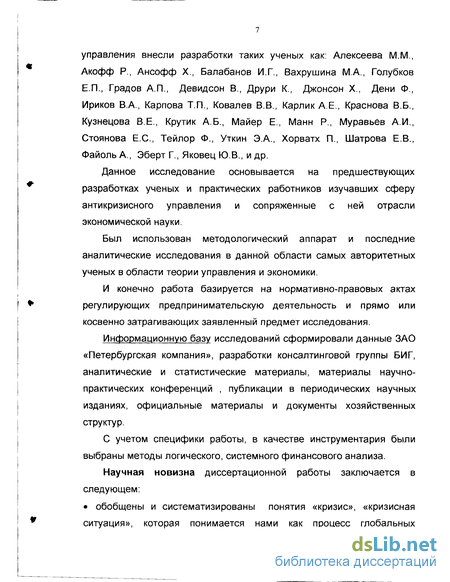 7

управления внесли разработки таких ученых как: Алексеева М.М., Акофф Р., Ансофф Х., Балабанов И.Г., Вахрушина М.А., Голубков Е.П., Градов А.П., Девидсон В., Друри К., Джонсон Х., Дени Ф., Ириков В.А., Карпова Т.П., Ковалев В.В., Карлик А.Е., Краснова В.Б., Кузнецова В.Е., Крутик А.Б., Майер Е., Манн Р., Муравьев А.И., Стоянова Е.С., Тейлор Ф., Уткин Э.А., Хорватх П., Шатрова Е.В., Файоль А., Эберт Г., Яковец Ю.В., и др.

Данное исследование основывается на предшествующих разработках ученых и практических работников изучавших сферу антикризисного управления и сопряженные с ней отрасли экономической науки.

Был использован методологический аппарат и последние аналитические исследования в данной области самых авторитетных ученых в области теории управления и экономики.

И конечно работа базируется на нормативно-правовых актах регулирующих предпринимательскую деятельность и прямо или косвенно затрагивающих заявленный предмет исследования.

Информационную базу исследований сформировали данные ЗАО «Петербургская компания», разработки консалтинговой группы БИГ, аналитические и статистические материалы, материалы научно-практических конференций , публикации в периодических научных изданиях, официальные материалы и документы хозяйственных структур.

С учетом специфики работы, в качестве инструментария были выбраны методы логического, системного финансового анализа.

Научная новизна диссертационной работы заключается в следующем:

• обобщены и систематизированы понятия «кризис», «кризисная ситуация», которая понимается нами как процесс глобальных

dsLib.net
библиотека диссертаций